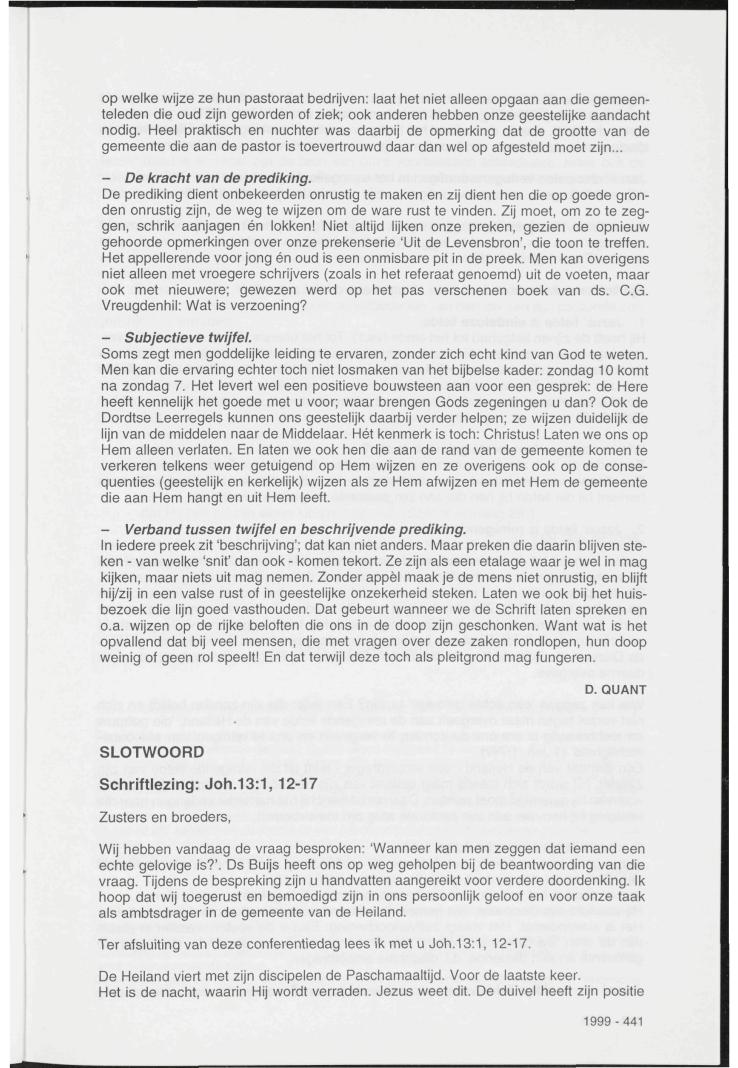 op welke wijze ze hun pastoraat bedrijven: laat het niet alleen opgaan aan die gemeenteleden die oud zijn geworden of ziek; ook anderen hebben onze geestelijke aandacht nodig. Heel praktisch en nuchter was daarbij de opmerking dat de grootte van de gemeente die aan de pastor is toevertrouwd daar dan wel op afgesteld moet zijn...

– De kracht van de prediking.
De prediking dient onbekeerden onrustig te maken en zij dient hen die op goede gronden onrustig zijn, de weg te wijzen om de ware rust te vinden. Zij moet, om zo te zeggen, schrik aanjagen én lokken! Niet altijd lijken onze preken, gezien de opnieuw gehoorde opmerkingen over onze prekenserie 'Uit de Levensbron', die toon te treffen. Het appellerende voor jong én oud is een onmisbare pit in de preek. Men kan overigens niet alleen met vroegere schrijvers (zoals in het referaat genoemd) uit de voeten, maar ook met nieuwere; gewezen werd op het pas verschenen boek van ds. C.G. Vreugdenhil: Wat is verzoening?

– Subjectieve twijfel.
Soms zegt men goddelijke leiding te ervaren, zonder zich echt kind van God te weten. Men kan die ervaring echter toch niet losmaken van het bijbelse kader: zondag 10 komt na zondag 7. Het levert wel een positieve bouwsteen aan voor een gesprek: de Here heeft kennelijk het goede met u voor; waar brengen Gods zegeningen u dan? Ook de Dordtse Leerregels kunnen ons geestelijk daarbij verder helpen; ze wijzen duidelijk de lijn van de middelen naar de Middelaar. Hét kenmerk is toch: Christus! Laten we ons op Hem alleen verlaten. En laten we ook hen die aan de rand van de gemeente komen te verkeren telkens weer getuigend op Hem wijzen en ze overigens ook op de consequenties (geestelijk en kerkelijk) wijzen als ze Hem afwijzen en met Hem de gemeente die aan Hem hangt en uit Hem leeft.

– Verband tussen twijfel en beschrijvende prediking.
In iedere preek zit 'beschrijving'; dat kan niet anders. Maar preken die daarin blijven steken - van welke 'snit' dan ook - komen tekort. Ze zijn als een etalage waar je wel in mag kijken, maar niets uit mag nemen. Zonder appèl maak je de mens niet onrustig, en blijft hij/zij in een valse rust of in geestelijke onzekerheid steken. Laten we ook bij het huisbezoek die lijn goed vasthouden. Dat gebeurt wanneer we de Schrift laten spreken en o.a. wijzen op de rijke beloften die ons in de doop zijn geschonken. Want wat is het opvallend dat bij veel mensen, die met vragen over deze zaken rondlopen, hun doop weinig of geen rol speelt! En dat terwijl deze toch als pleitgrond mag fungeren.

D. QUANT

SLOTWOORD

Schriftlezing: Joh.13:1, 12-17

Zusters en broeders,

Wij hebben vandaag de vraag besproken: 'Wanneer kan men zeggen dat iemand een echte gelovige is?'. Ds Buijs heeft ons op weg geholpen bij de beantwoording van die vraag. Tijdens de bespreking zijn u handvatten aangereikt voor verdere doordenking. Ik hoop dat wij toegerust en bemoedigd zijn in ons persoonlijk geloof en voor onze taak als ambtsdrager in de gemeente van de Heiland.

Ter afsluiting van deze conferentiedag lees ik met u Joh.13:1, 12-17.

De Heiland viert met zijn discipelen de Paschamaaltijd. Voor de laatste keer.
Het is de nacht, waarin Hij wordt verraden. Jezus weet dit. De duivel heeft zijn positie

1999 - 441